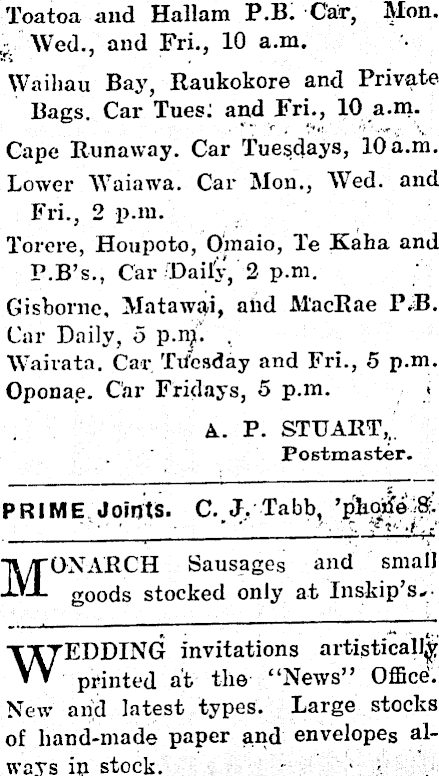 Toatoa and Hallam P.B. Car, Mon. Wed., and Fri., 10 a.m.

Waihau Bay, Raukokore and Private Bags. Car Tues. and Fri., 10 a.m.

Cape Runaway. Car Tuesdays, 10 a.m.

Lower Waiawa. Car Mon., Wed. and Fri., 2 p.m.

Torere, Houpoto, Omaio, Te Kaha and P.B's., Car Daily, 2 p.m.

Gisborne, Matawai, and MacRae P.B. Car Daily, 5 p.m.

Wairata. Car Tuesday and Fri., 5 p.m.

Oponae. Car Fridays, 5 p.m.

A. P. STUART,
Postmaster.

PRIME Joints. C. J. Tabb, 'phone 8.

MONARCH Sausages and small goods stocked only at Inskip's.

WEDDING invitations artistically printed at the "News" Office. New and latest types. Large stocks of hand-made paper and envelopes always in stock.